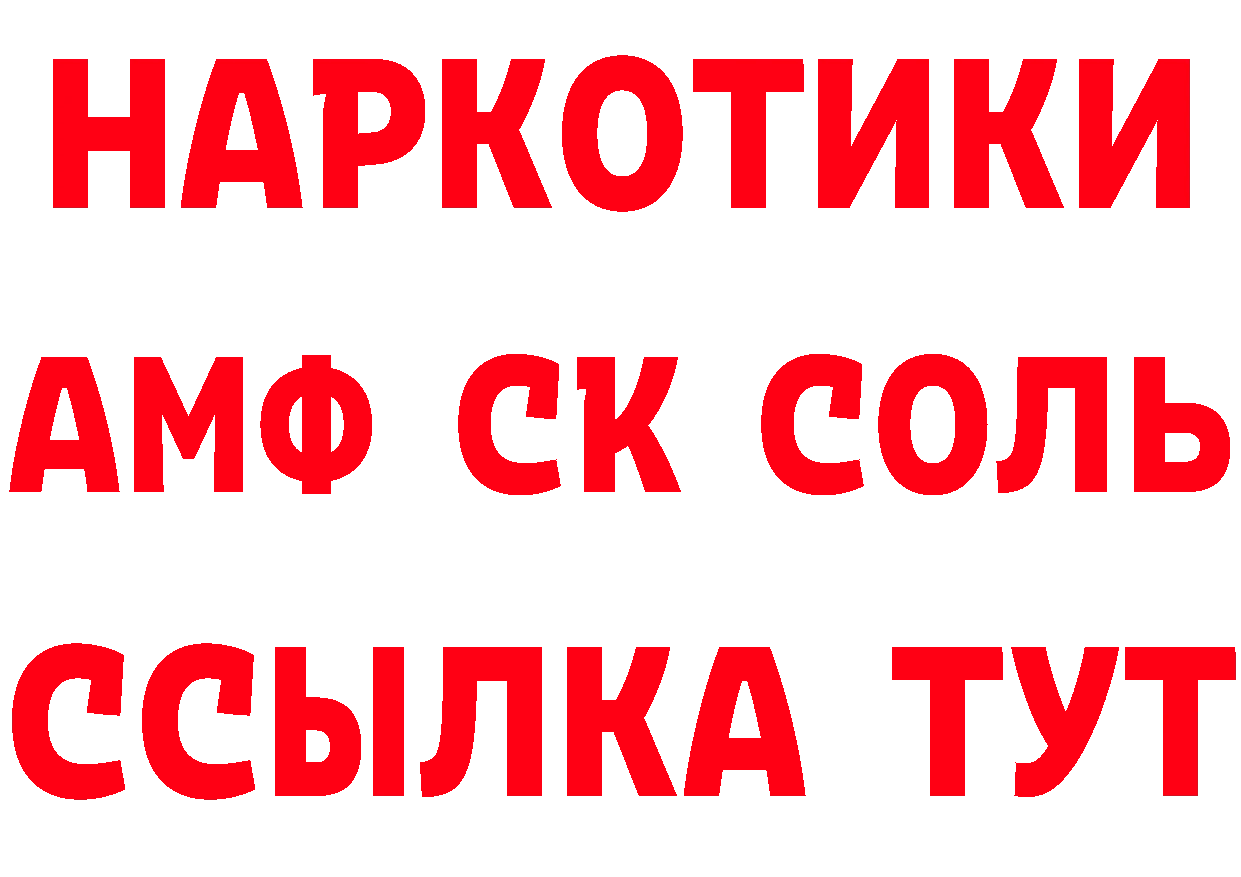 НАРКОТИКИ

АМФ СК СОЛЬ

ССЫЛКА ТУТ